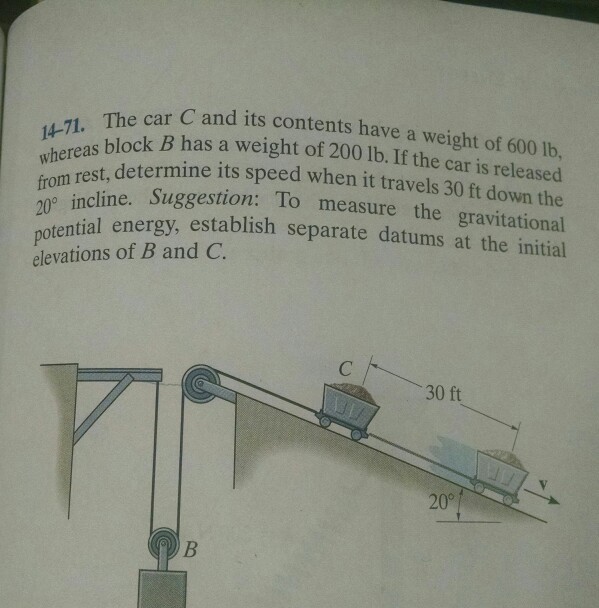 14-71. The car C and its contents have a weight of 600 lb, whereas block B has a weight of 200 lb. If the car is released from rest, determine its speed when it travels 30 ft down the 20° incline. Suggestion: To measure the gravitational potential energy, establish separate datums at the initial elevations of B and C.

C

30 ft

v

20°

B